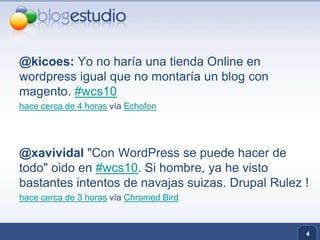 blogestudio

@kicoes: Yo no haría una tienda Online en wordpress igual que no montaría un blog con magento. #wcs10
hace cerca de 4 horas via Echofon

@xavividal "Con WordPress se puede hacer de todo" oido en #wcs10. Si hombre, ya he visto bastantes intentos de navajas suizas. Drupal Rulez !
hace cerca de 3 horas via Chromed Bird

4